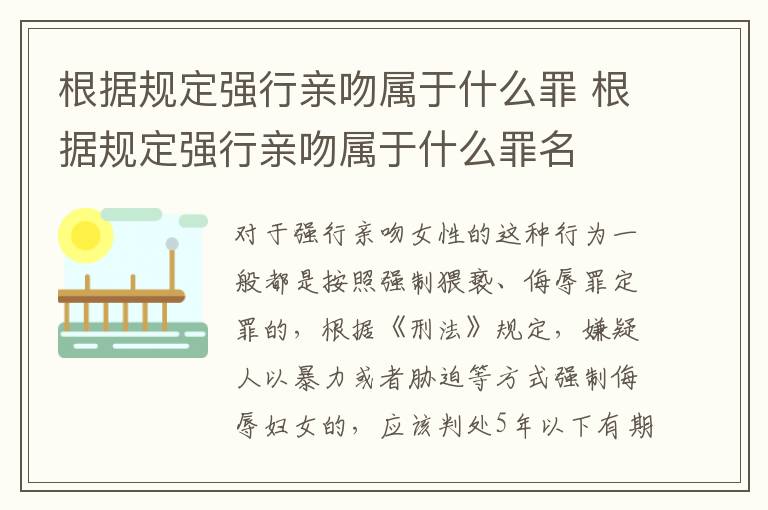 根据规定强行亲吻属于什么罪 根据规定强行亲吻属于什么罪名

对于强行亲吻女性的这种行为一般都是按照强制猥亵、侮辱罪定罪的，根据《刑法》规定，嫌疑人以暴力或者胁迫等方式强制侮辱妇女的，应该判处5年以下有期